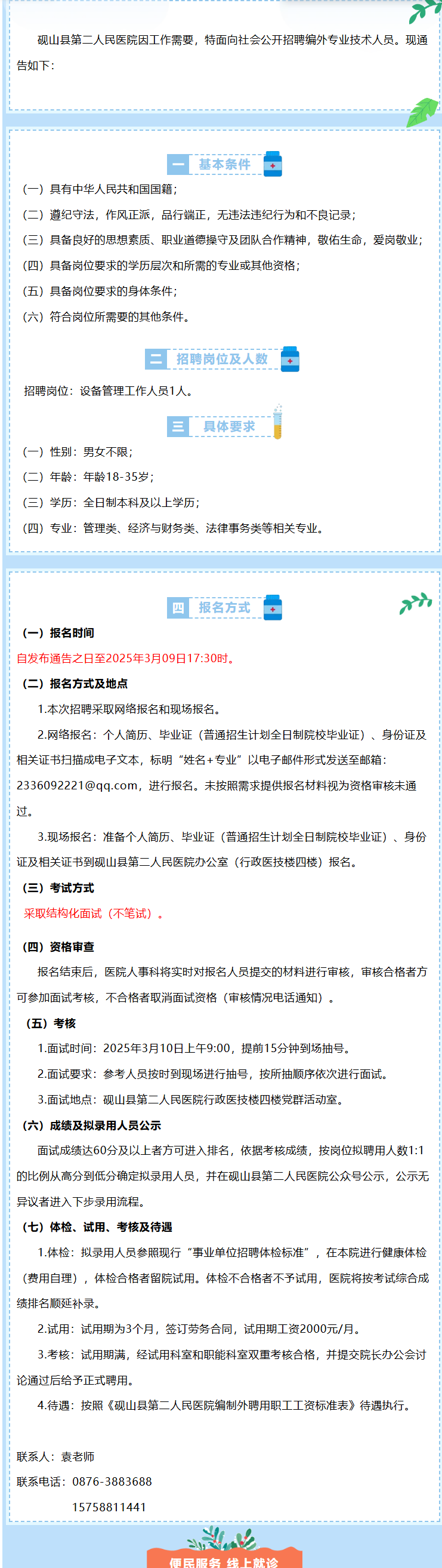 砚山县第二人民医院因工作需要，特面向社会公开招聘编外专业技术人员。现通告如下：

一 基本条件

（一）具有中华人民共和国国籍；

（二）遵纪守法，作风正派，品行端正，无违法违纪行为和不良记录；

（三）具备良好的思想素质、职业道德操守及团队合作精神，敬佑生命，爱岗敬业；

（四）具备岗位要求的学历层次和所需的专业或其他资格；

（五）具备岗位要求的身体条件；

（六）符合岗位所需要的其他条件。

二 招聘岗位及人数

招聘岗位：设备管理工作人员1人。

三 具体要求

（一）性别：男女不限；

（二）年龄：年龄18-35岁；

（三）学历：全日制本科及以上学历；

（四）专业：管理类、经济与财务类、法律事务类等相关专业。

四 报名方式

（一）报名时间

自发布通告之日至2025年3月09日17:30时。

（二）报名方式及地点

1.本次招聘采取网络报名和现场报名。

2.网络报名：个人简历、毕业证（普通招生计划全日制院校毕业证）、身份证及相关证书扫描成电子文本，标明“姓名+专业”以电子邮件形式发送至邮箱：2336092221@qq.com，进行报名。未按照需求提供报名材料视为资格审核未通过。

3.现场报名：准备个人简历、毕业证（普通招生计划全日制院校毕业证）、身份证及相关证书到砚山县第二人民医院办公室（行政医技楼四楼）报名。

（三）考试方式

采取结构化面试（不笔试）。

（四）资格审查

报名结束后，医院人事科将实时对报名人员提交的材料进行审核，审核合格者方可参加面试考核，不合格者取消面试资格（审核情况电话通知）。

（五）考核

1.面试时间：2025年3月10日上午9:00，提前15分钟到场抽号。

2.面试要求：参考人员按时到现场进行抽号，按所抽顺序依次进行面试。

3.面试地点：砚山县第二人民医院行政医技楼四楼党群活动室。

（六）成绩及拟录用人员公示

面试成绩达60分及以上者方可进入排名，依据考核成绩，按岗位拟聘用人数1:1的比例从高分到低分确定拟录用人员，并在砚山县第二人民医院公众号公示，公示无异议者进入下步录用流程。

（七）体检、试用、考核及待遇

1.体检：拟录用人员参照现行“事业单位招聘体检标准”，在本院进行健康体检（费用自理），体检合格者留院试用。体检不合格者不予试用，医院将按考试综合成绩排名顺延补录。

2.试用：试用期为3个月，签订劳务合同，试用期工资2000元/月。

3.考核：试用期满，经试用科室和职能科室双重考核合格，并提交院长办公会讨论通过后给予正式聘用。

4.待遇：按照《砚山县第二人民医院编制外聘用职工工资标准表》待遇执行。

联系人：袁老师

联系电话：0876-3883688

15758811441

便民服务 线上就诊